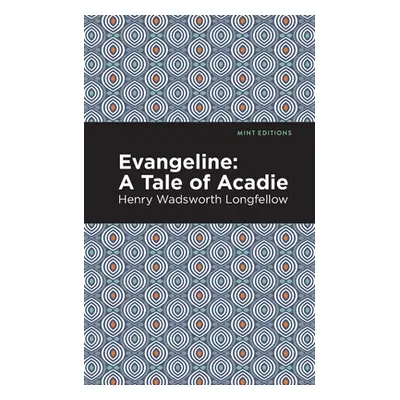 MINT EDITIONS

Evangeline:
A Tale of Acadie

Henry Wadsworth Longfellow